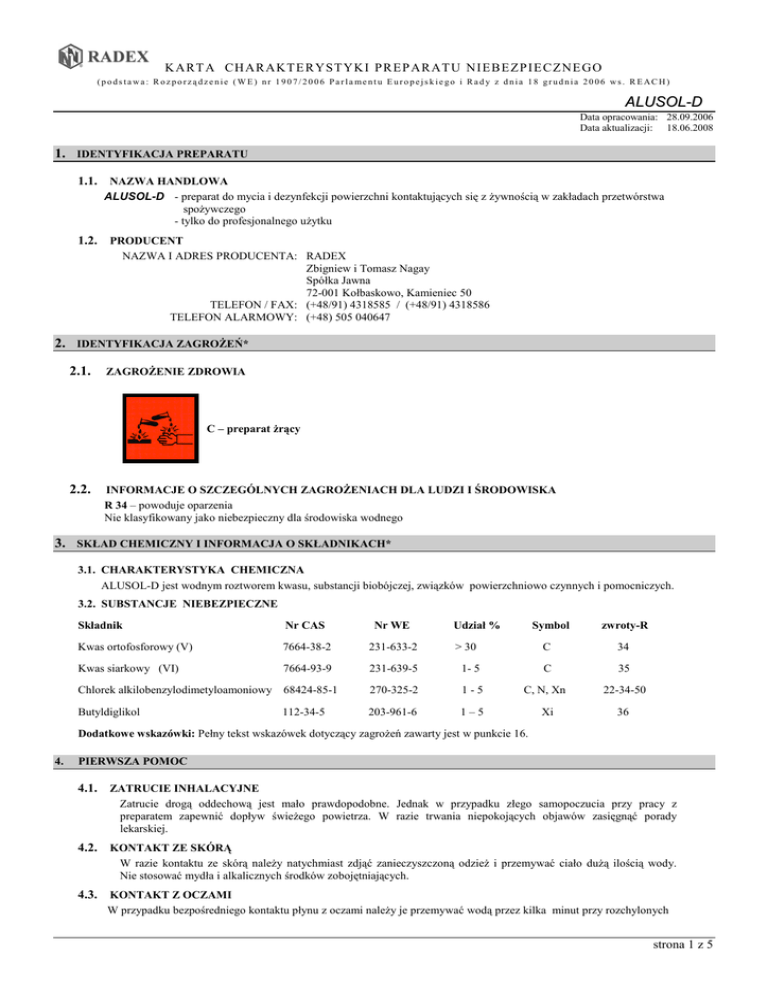 RADEX

KARTA CHARAKTERYSTYKI PREPARATU NIEBEZPIECZNEGO

(podstawa: Rozporządzenie (WE) nr 1907/2006 Parlamentu Europejskiego i Rady z dnia 18 grudnia 2006 ws. REACH)

ALUSOL-D

Data opracowania: 28.09.2006
Data aktualizacji: 18.06.2008

1. IDENTYFIKACJA PREPARATU

1.1. NAZWA HANDLOWA

ALUSOL-D - preparat do mycia i dezynfekcji powierzchni kontaktujących się z żywnością w zakładach przetwórstwa spożywczego
- tylko do profesjonalnego użytku

1.2. PRODUCENT

NAZWA I ADRES PRODUCENTA: RADEX
Zbigniew i Tomasz Nagay
Spółka Jawna
72-001 Kołbaskowo, Kamieniec 50
TELEFON / FAX: (+48/91) 4318585 / (+48/91) 4318586
TELEFON ALARMOWY: (+48) 505 040647

2. IDENTYFIKACJA ZAGROŻEŃ*

2.1. ZAGROŻENIE ZDROWIA

C – preparat żrący

2.2. INFORMACJE O SZCZEGÓLNYCH ZAGROŻENIACH DLA LUDZI I ŚRODOWISKA

R 34 – powoduje oparzenia
Nie klasyfikowany jako niebezpieczny dla środowiska wodnego

3. SKŁAD CHEMICZNY I INFORMACJA O SKŁADNIKACH*

3.1. CHARAKTERYSTYKA CHEMICZNA

ALUSOL-D jest wodnym roztworem kwasu, substancji biobójczej, związków powierzchniowo czynnych i pomocniczych.

3.2. SUBSTANCJE NIEBEZPIECZNE

| Składnik | Nr CAS | Nr WE | Udział % | Symbol | zwroty-R |
|---|---|---|---|---|---|
| Kwas ortofosforowy (V) | 7664-38-2 | 231-633-2 | > 30 | C | 34 |
| Kwas siarkowy (VI) | 7664-93-9 | 231-639-5 | 1- 5 | C | 35 |
| Chlorek alkilobenzylodimetyloamoniowy | 68424-85-1 | 270-325-2 | 1 - 5 | C, N, Xn | 22-34-50 |
| Butyldiglikol | 112-34-5 | 203-961-6 | 1 – 5 | Xi | 36 |

Dodatkowe wskazówki: Pełny tekst wskazówek dotyczący zagrożeń zawarty jest w punkcie 16.

4. PIERWSZA POMOC

4.1. ZATRUCIE INHALACYJNE

Zatrucie drogą oddechową jest mało prawdopodobne. Jednak w przypadku złego samopoczucia przy pracy z preparatem zapewnić dopływ świeżego powietrza. W razie trwania niepokojących objawów zasięgnąć porady lekarskiej.

4.2. KONTAKT ZE SKÓRĄ

W razie kontaktu ze skórą należy natychmiast zdjąć zanieczyszczoną odzież i przemywać ciało dużą ilością wody. Nie stosować mydła i alkalicznych środków zobojętniających.

4.3. KONTAKT Z OCZAMI

W przypadku bezpośredniego kontaktu płynu z oczami należy je przemywać wodą przez kilka minut przy rozchylonych

strona 1 z 5